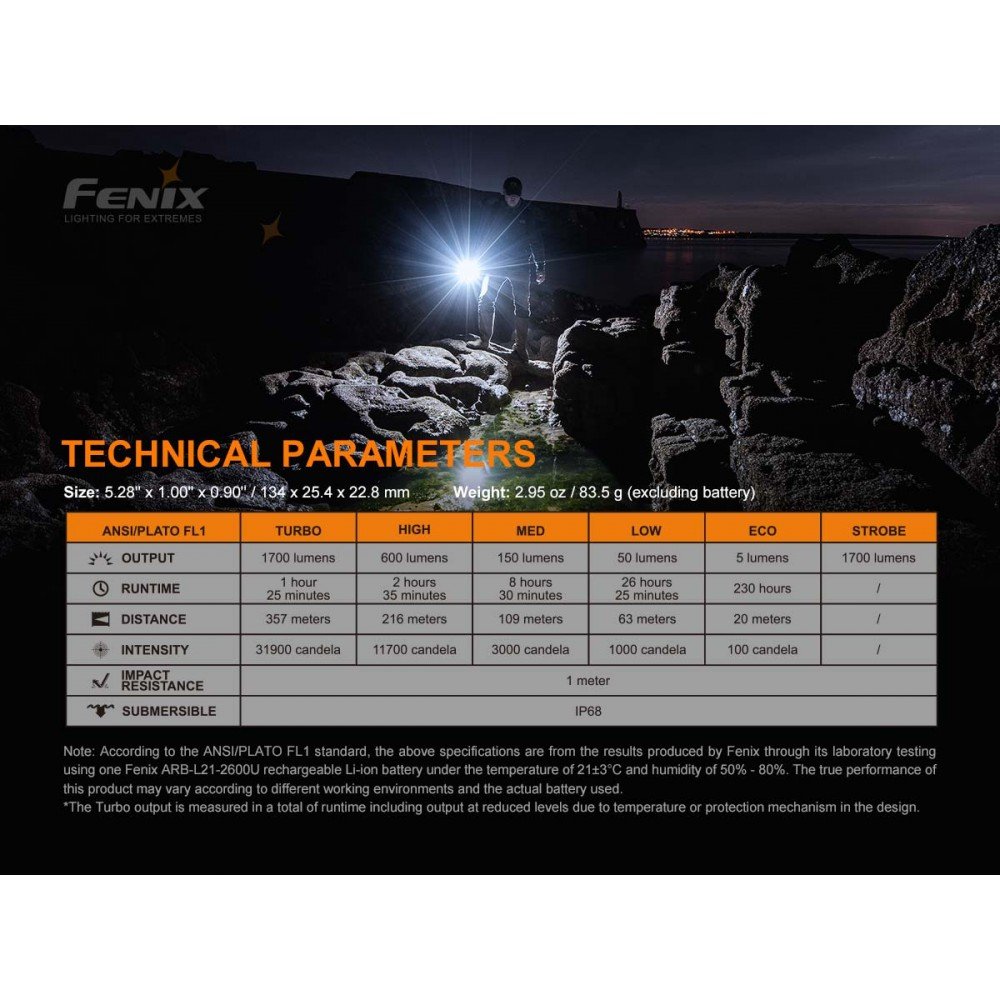 FENIX
LIGHTING FOR EXTREMES

TECHNICAL PARAMETERS

Size: 5.28" x 1.00" x 0.90" / 134 x 25.4 x 22.8 mm    Weight: 2.95 oz / 83.5 g (excluding battery)

| ANSI/PLATO FL1 | TURBO | HIGH | MED | LOW | ECO | STROBE |
|---|---|---|---|---|---|---|
| OUTPUT | 1700 lumens | 600 lumens | 150 lumens | 50 lumens | 5 lumens | 1700 lumens |
| RUNTIME | 1 hour 25 minutes | 2 hours 35 minutes | 8 hours 30 minutes | 26 hours 25 minutes | 230 hours | / |
| DISTANCE | 357 meters | 216 meters | 109 meters | 63 meters | 20 meters | / |
| INTENSITY | 31900 candela | 11700 candela | 3000 candela | 1000 candela | 100 candela | / |
| IMPACT RESISTANCE | 1 meter | | | | | |
| SUBMERSIBLE | IP68 | | | | | |

Note: According to the ANSI/PLATO FL1 standard, the above specifications are from the results produced by Fenix through its laboratory testing using one Fenix ARB-L21-2600U rechargeable Li-ion battery under the temperature of 21±3°C and humidity of 50% - 80%. The true performance of this product may vary according to different working environments and the actual battery used.
*The Turbo output is measured in a total of runtime including output at reduced levels due to temperature or protection mechanism in the design.